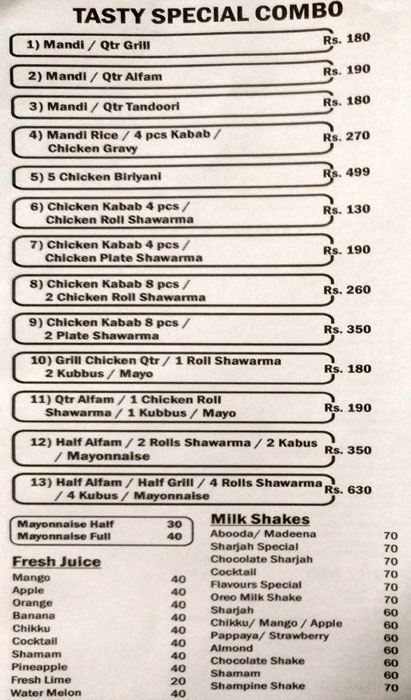 TASTY SPECIAL COMBO

1) Mandi / Qtr Grill Rs. 180

2) Mandi / Qtr Alfam Rs. 190

3) Mandi / Qtr Tandoori Rs. 180

4) Mandi Rice / 4 pcs Kabab / Chicken Gravy Rs. 270

5) 5 Chicken Biriyani Rs. 499

6) Chicken Kabab 4 pcs / Chicken Roll Shawarma Rs. 130

7) Chicken Kabab 4 pcs / Chicken Plate Shawarma Rs. 190

8) Chicken Kabab 8 pcs / 2 Chicken Roll Shawarma Rs. 260

9) Chicken Kabab 8 pcs / 2 Plate Shawarma Rs. 350

10) Grill Chicken Qtr / 1 Roll Shawarma 2 Kubbus / Mayo Rs. 180

11) Qtr Alfam / 1 Chicken Roll Shawarma / 1 Kubbus / Mayo Rs. 190

12) Half Alfam / 2 Rolls Shawarma / 2 Kabus / Mayonnaise Rs. 350

13) Half Alfam / Half Grill / 4 Rolls Shawarma / 4 Kubus / Mayonnaise Rs. 630

| Mayonnaise Half | 30 |
|---|---|
| Mayonnaise Full | 40 |

Fresh Juice

| Mango | 40 |
|---|---|
| Apple | 40 |
| Orange | 40 |
| Banana | 40 |
| Chikku | 40 |
| Cocktail | 40 |
| Shamam | 40 |
| Pineapple | 40 |
| Fresh Lime | 20 |
| Water Melon | 40 |

Milk Shakes

| Abooda/ Madeena | 70 |
|---|---|
| Sharjah Special | 70 |
| Chocolate Sharjah | 70 |
| Cocktail | 70 |
| Flavours Special | 70 |
| Oreo Milk Shake | 70 |
| Sharjah | 60 |
| Chikku/ Mango / Apple | 60 |
| Pappaya/ Strawberry | 60 |
| Almond | 60 |
| Chocolate Shake | 60 |
| Shamam | 60 |
| Shampine Shake | 70 |